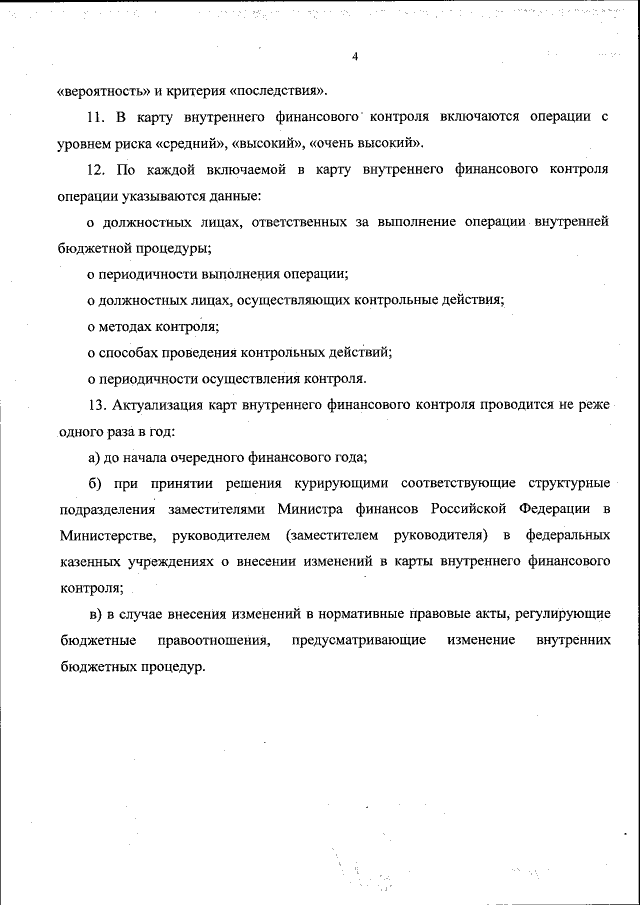 4

«вероятность» и критерия «последствия».

11. В карту внутреннего финансового контроля включаются операции с уровнем риска «средний», «высокий», «очень высокий».

12. По каждой включаемой в карту внутреннего финансового контроля операции указываются данные:

о должностных лицах, ответственных за выполнение операции внутренней бюджетной процедуры;

о периодичности выполнения операции;

о должностных лицах, осуществляющих контрольные действия;

о методах контроля;

о способах проведения контрольных действий;

о периодичности осуществления контроля.

13. Актуализация карт внутреннего финансового контроля проводится не реже одного раза в год:

а) до начала очередного финансового года;

б) при принятии решения курирующими соответствующие структурные подразделения заместителями Министра финансов Российской Федерации в Министерстве, руководителем (заместителем руководителя) в федеральных казенных учреждениях о внесении изменений в карты внутреннего финансового контроля;

в) в случае внесения изменений в нормативные правовые акты, регулирующие бюджетные правоотношения, предусматривающие изменение внутренних бюджетных процедур.